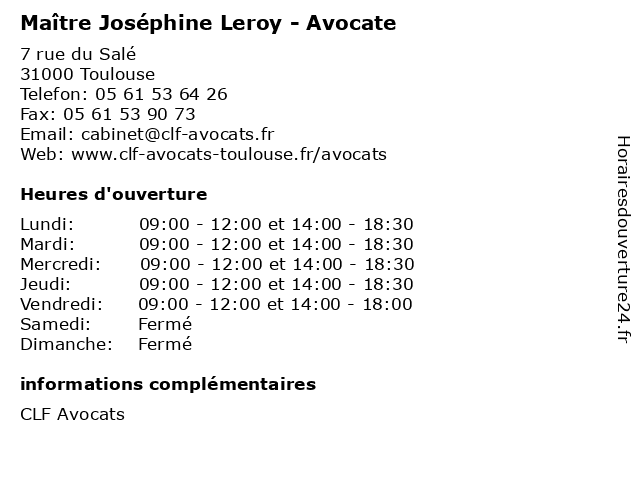 Maître Joséphine Leroy - Avocate

7 rue du Salé
31000 Toulouse
Telefon: 05 61 53 64 26
Fax: 05 61 53 90 73
Email: cabinet@clf-avocats.fr
Web: www.clf-avocats-toulouse.fr/avocats

Heures d'ouverture

| | |
|---|---|
| Lundi: | 09:00 - 12:00 et 14:00 - 18:30 |
| Mardi: | 09:00 - 12:00 et 14:00 - 18:30 |
| Mercredi: | 09:00 - 12:00 et 14:00 - 18:30 |
| Jeudi: | 09:00 - 12:00 et 14:00 - 18:30 |
| Vendredi: | 09:00 - 12:00 et 14:00 - 18:00 |
| Samedi: | Fermé |
| Dimanche: | Fermé |

informations complémentaires

CLF Avocats

Horairesdouverture24.fr